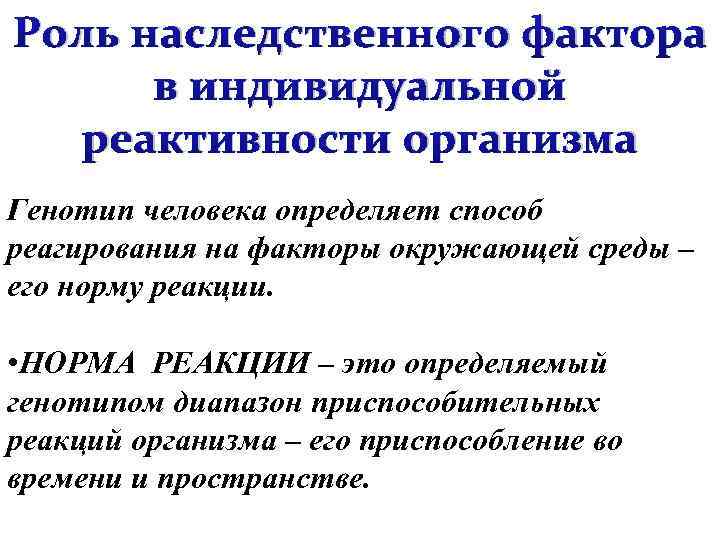 Роль наследственного фактора в индивидуальной реактивности организма

Генотип человека определяет способ реагирования на факторы окружающей среды – его норму реакции.

•НОРМА РЕАКЦИИ – это определяемый генотипом диапазон приспособительных реакций организма – его приспособление во времени и пространстве.